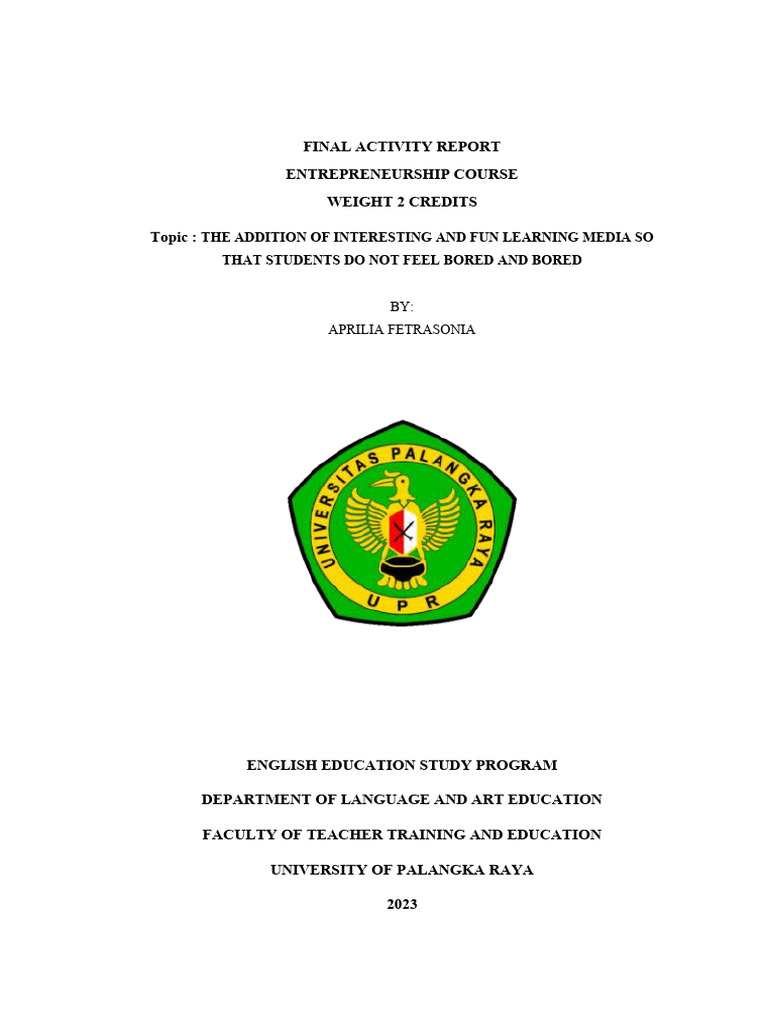 FINAL ACTIVITY REPORT
ENTREPRENEURSHIP COURSE
WEIGHT 2 CREDITS

Topic : THE ADDITION OF INTERESTING AND FUN LEARNING MEDIA SO THAT STUDENTS DO NOT FEEL BORED AND BORED

BY:
APRILIA FETRASONIA

UNIVERSITAS PALANGKA RAYA
UPR

ENGLISH EDUCATION STUDY PROGRAM
DEPARTMENT OF LANGUAGE AND ART EDUCATION
FACULTY OF TEACHER TRAINING AND EDUCATION
UNIVERSITY OF PALANGKA RAYA
2023